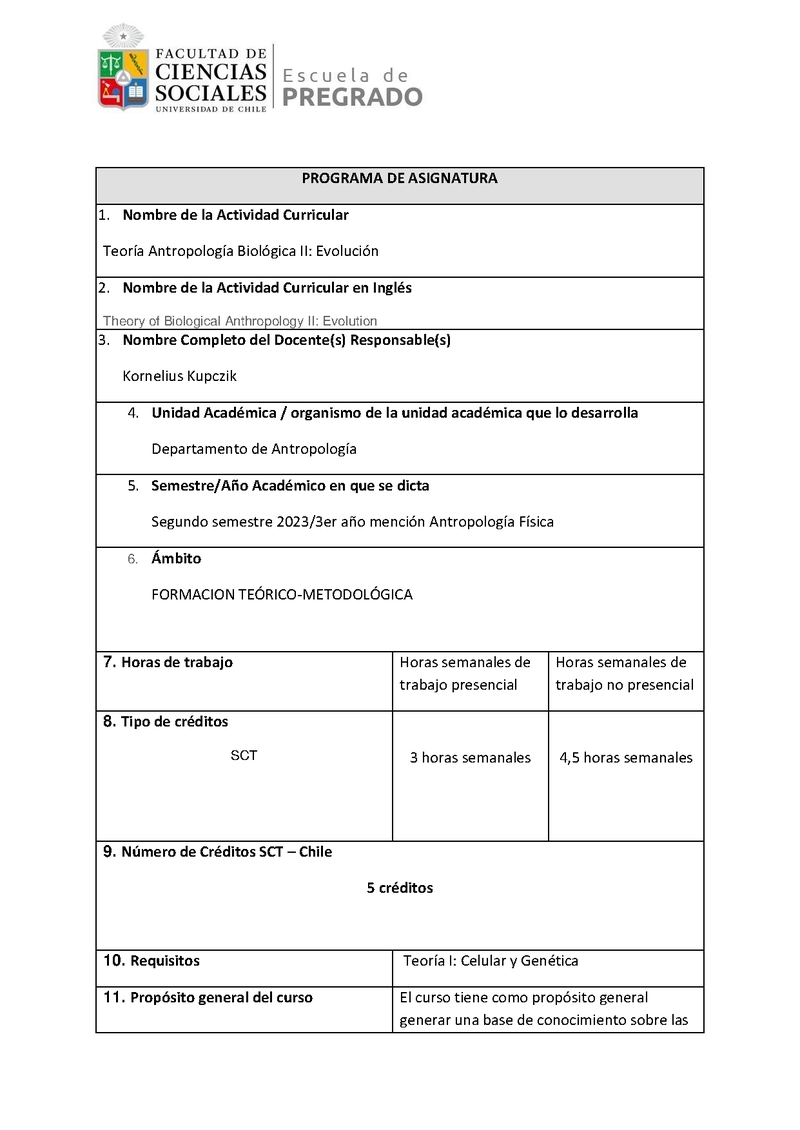 FACULTAD DE CIENCIAS SOCIALES
UNIVERSIDAD DE CHILE
Escuela de PREGRADO

PROGRAMA DE ASIGNATURA

1. Nombre de la Actividad Curricular

Teoría Antropología Biológica II: Evolución

2. Nombre de la Actividad Curricular en Inglés

Theory of Biological Anthropology II: Evolution

3. Nombre Completo del Docente(s) Responsable(s)

Kornelius Kupczik

4. Unidad Académica / organismo de la unidad académica que lo desarrolla

Departamento de Antropología

5. Semestre/Año Académico en que se dicta

Segundo semestre 2023/3er año mención Antropología Física

6. Ámbito

FORMACION TEÓRICO-METODOLÓGICA

| 7. Horas de trabajo | Horas semanales de trabajo presencial | Horas semanales de trabajo no presencial |
|---|---|---|
| 8. Tipo de créditos SCT | 3 horas semanales | 4,5 horas semanales |

9. Número de Créditos SCT – Chile

5 créditos

| 10. Requisitos | Teoría I: Celular y Genética |
|---|---|
| 11. Propósito general del curso | El curso tiene como propósito general generar una base de conocimiento sobre las |